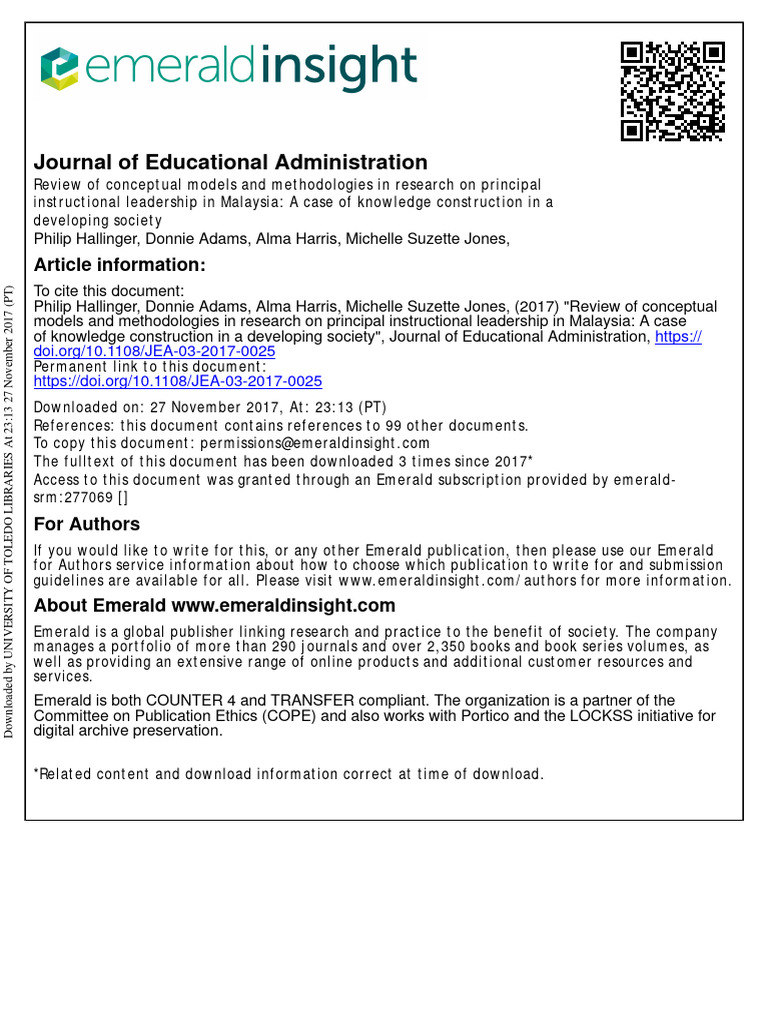 emeraldinsight

Journal of Educational Administration
Review of conceptual models and methodologies in research on principal instructional leadership in Malaysia: A case of knowledge construction in a developing society
Philip Hallinger, Donnie Adams, Alma Harris, Michelle Suzette Jones,

Article information:
To cite this document:
Philip Hallinger, Donnie Adams, Alma Harris, Michelle Suzette Jones, (2017) "Review of conceptual models and methodologies in research on principal instructional leadership in Malaysia: A case of knowledge construction in a developing society", Journal of Educational Administration, https://doi.org/10.1108/JEA-03-2017-0025
Permanent link to this document:
https://doi.org/10.1108/JEA-03-2017-0025
Downloaded on: 27 November 2017, At: 23:13 (PT)
References: this document contains references to 99 other documents.
To copy this document: permissions@emeraldinsight.com
The fulltext of this document has been downloaded 3 times since 2017*
Access to this document was granted through an Emerald subscription provided by emerald-srm:277069 []

For Authors
If you would like to write for this, or any other Emerald publication, then please use our Emerald for Authors service information about how to choose which publication to write for and submission guidelines are available for all. Please visit www.emeraldinsight.com/authors for more information.

About Emerald www.emeraldinsight.com
Emerald is a global publisher linking research and practice to the benefit of society. The company manages a portfolio of more than 290 journals and over 2,350 books and book series volumes, as well as providing an extensive range of online products and additional customer resources and services.

Emerald is both COUNTER 4 and TRANSFER compliant. The organization is a partner of the Committee on Publication Ethics (COPE) and also works with Portico and the LOCKSS initiative for digital archive preservation.

*Related content and download information correct at time of download.

Downloaded by UNIVERSITY OF TOLEDO LIBRARIES At 23:13 27 November 2017 (PT)